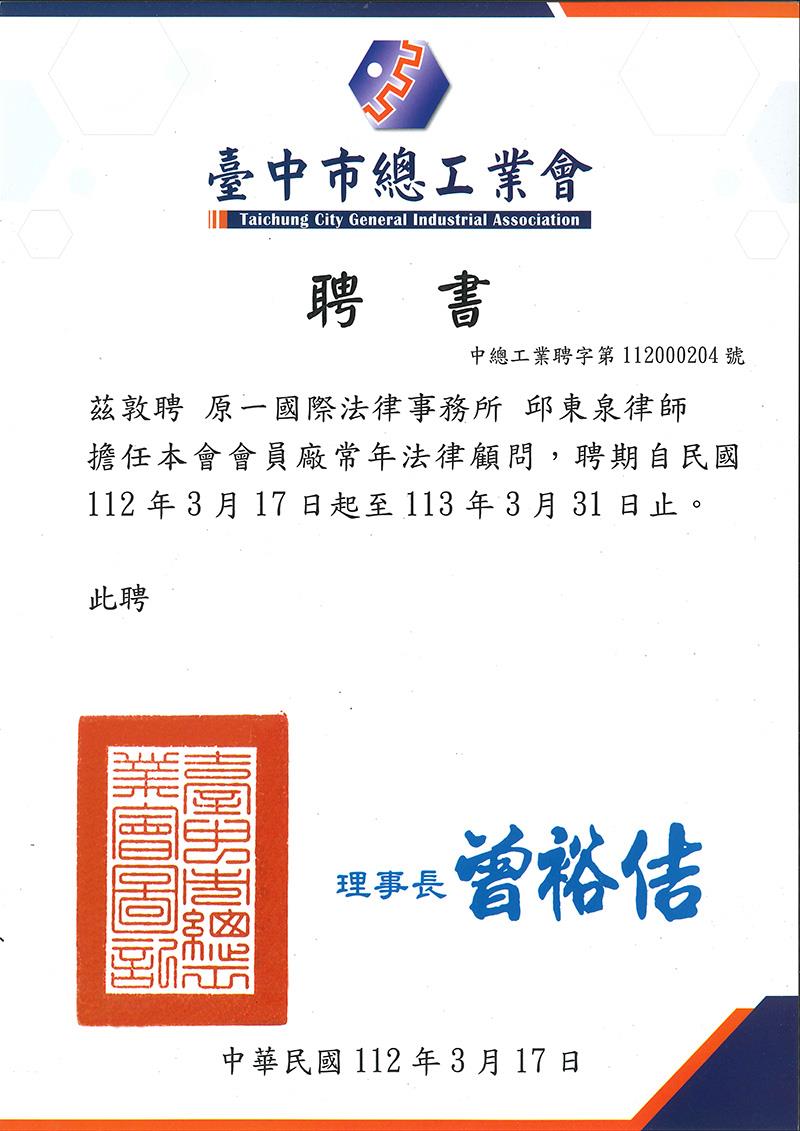 臺中市總工業會
Taichung City General Industrial Association

聘 書

中總工業聘字第 112000204 號

茲敦聘 原一國際法律事務所 邱東泉律師 擔任本會會員廠常年法律顧問，聘期自民國 112 年 3 月 17 日起至 113 年 3 月 31 日止。

此聘

臺中市總工業會圖記

理事長 曾裕佶

中華民國 112 年 3 月 17 日